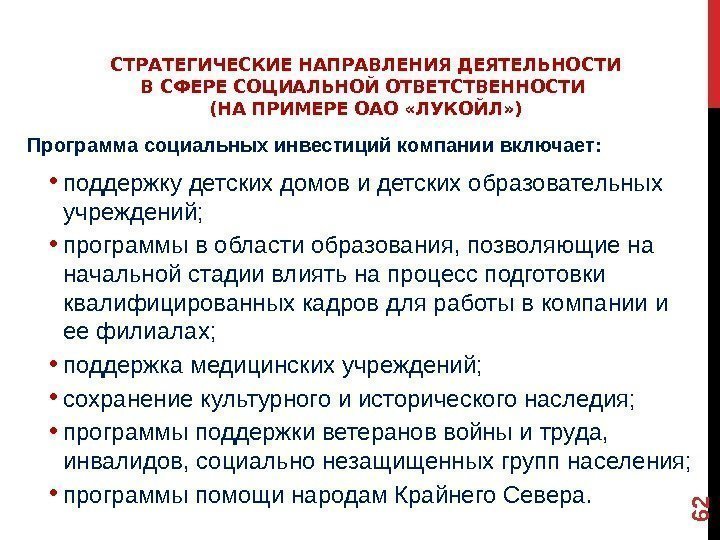 СТРАТЕГИЧЕСКИЕ НАПРАВЛЕНИЯ ДЕЯТЕЛЬНОСТИ В СФЕРЕ СОЦИАЛЬНОЙ ОТВЕТСТВЕННОСТИ (НА ПРИМЕРЕ ОАО «ЛУКОЙЛ»)

Программа социальных инвестиций компании включает:

• поддержку детских домов и детских образовательных учреждений;
• программы в области образования, позволяющие на начальной стадии влиять на процесс подготовки квалифицированных кадров для работы в компании и ее филиалах;
• поддержка медицинских учреждений;
• сохранение культурного и исторического наследия;
• программы поддержки ветеранов войны и труда, инвалидов, социально незащищенных групп населения;
• программы помощи народам Крайнего Севера.

62